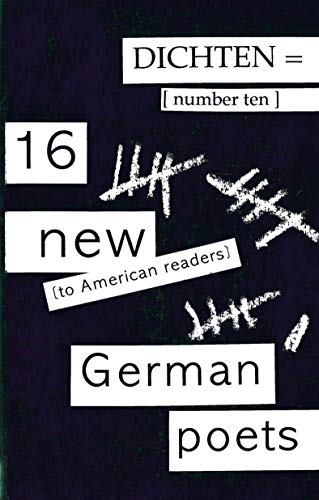 DICHTEN =

[ number ten ]

16

new

(to American readers)

German

poets